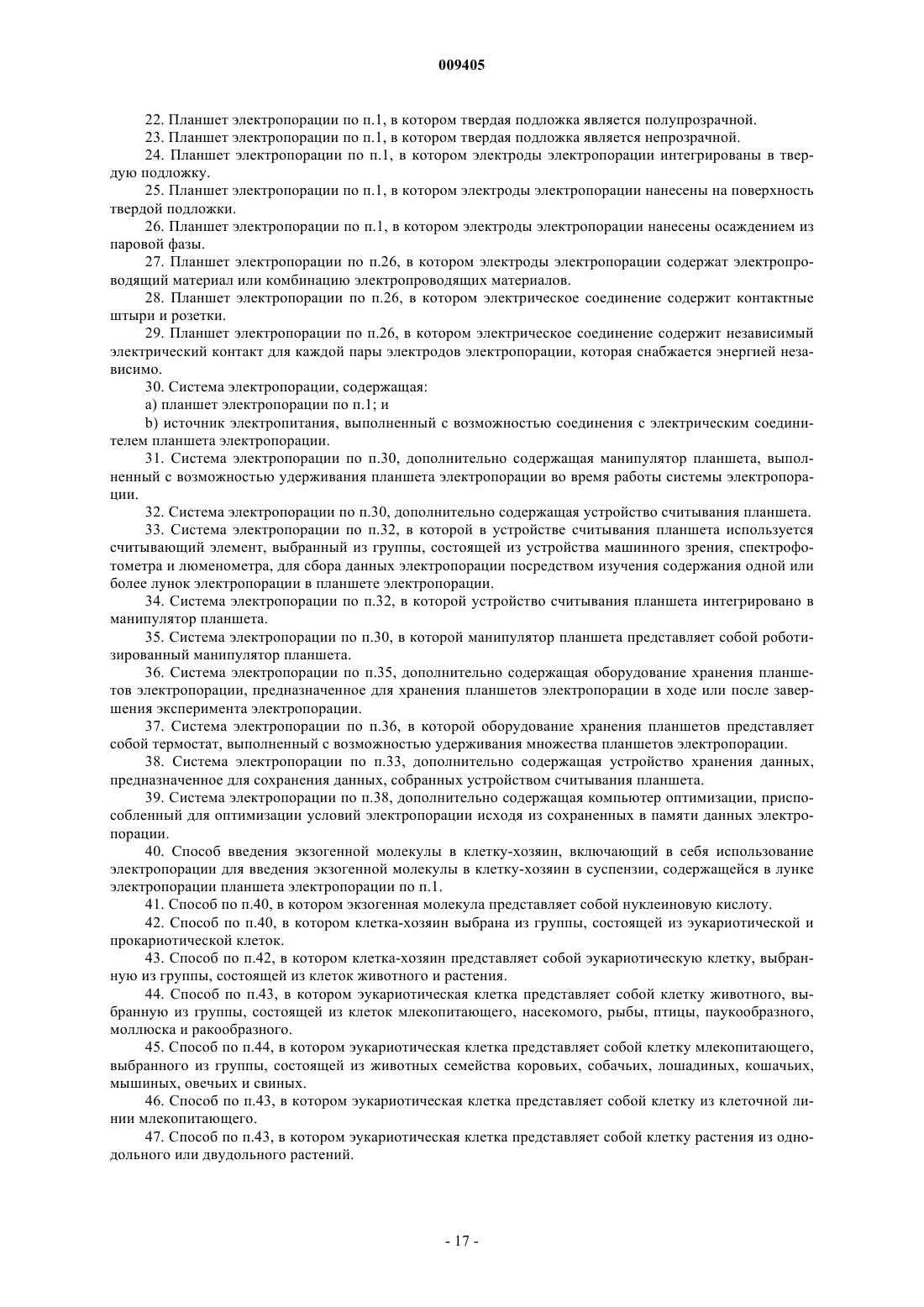 009405

22. Планшет электропорации по п.1, в котором твердая подложка является полупрозрачной.

23. Планшет электропорации по п.1, в котором твердая подложка является непрозрачной.

24. Планшет электропорации по п.1, в котором электроды электропорации интегрированы в твердую подложку.

25. Планшет электропорации по п.1, в котором электроды электропорации нанесены на поверхность твердой подложки.

26. Планшет электропорации по п.1, в котором электроды электропорации нанесены осаждением из паровой фазы.

27. Планшет электропорации по п.26, в котором электроды электропорации содержат электропроводящий материал или комбинацию электропроводящих материалов.

28. Планшет электропорации по п.26, в котором электрическое соединение содержит контактные штыри и розетки.

29. Планшет электропорации по п.26, в котором электрическое соединение содержит независимый электрический контакт для каждой пары электродов электропорации, которая снабжается энергией независимо.

30. Система электропорации, содержащая:

a) планшет электропорации по п.1; и

b) источник электропитания, выполненный с возможностью соединения с электрическим соединителем планшета электропорации.

31. Система электропорации по п.30, дополнительно содержащая манипулятор планшета, выполненный с возможностью удерживания планшета электропорации во время работы системы электропорации.

32. Система электропорации по п.30, дополнительно содержащая устройство считывания планшета.

33. Система электропорации по п.32, в которой в устройстве считывания планшета используется считывающий элемент, выбранный из группы, состоящей из устройства машинного зрения, спектрофотометра и люменометра, для сбора данных электропорации посредством изучения содержания одной или более лунок электропорации в планшете электропорации.

34. Система электропорации по п.32, в которой устройство считывания планшета интегрировано в манипулятор планшета.

35. Система электропорации по п.30, в которой манипулятор планшета представляет собой роботизированный манипулятор планшета.

36. Система электропорации по п.35, дополнительно содержащая оборудование хранения планшетов электропорации, предназначенное для хранения планшетов электропорации в ходе или после завершения эксперимента электропорации.

37. Система электропорации по п.36, в которой оборудование хранения планшетов представляет собой термостат, выполненный с возможностью удерживания множества планшетов электропорации.

38. Система электропорации по п.33, дополнительно содержащая устройство хранения данных, предназначенное для сохранения данных, собранных устройством считывания планшета.

39. Система электропорации по п.38, дополнительно содержащая компьютер оптимизации, приспособленный для оптимизации условий электропорации исходя из сохраненных в памяти данных электропорации.

40. Способ введения экзогенной молекулы в клетку-хозяин, включающий в себя использование электропорации для введения экзогенной молекулы в клетку-хозяин в суспензии, содержащейся в лунке электропорации планшета электропорации по п.1.

41. Способ по п.40, в котором экзогенная молекула представляет собой нуклеиновую кислоту.

42. Способ по п.40, в котором клетка-хозяин выбрана из группы, состоящей из эукариотической и прокариотической клеток.

43. Способ по п.42, в котором клетка-хозяин представляет собой эукариотическую клетку, выбранную из группы, состоящей из клеток животного и растения.

44. Способ по п.43, в котором эукариотическая клетка представляет собой клетку животного, выбранную из группы, состоящей из клеток млекопитающего, насекомого, рыбы, птицы, паукообразного, моллюска и ракообразного.

45. Способ по п.44, в котором эукариотическая клетка представляет собой клетку млекопитающего, выбранного из группы, состоящей из животных семейства коровьих, собачьих, лошадиных, кошачьих, мышиных, овечьих и свиных.

46. Способ по п.43, в котором эукариотическая клетка представляет собой клетку из клеточной линии млекопитающего.

47. Способ по п.43, в котором эукариотическая клетка представляет собой клетку растения из однодольного или двудольного растений.

- 17 -